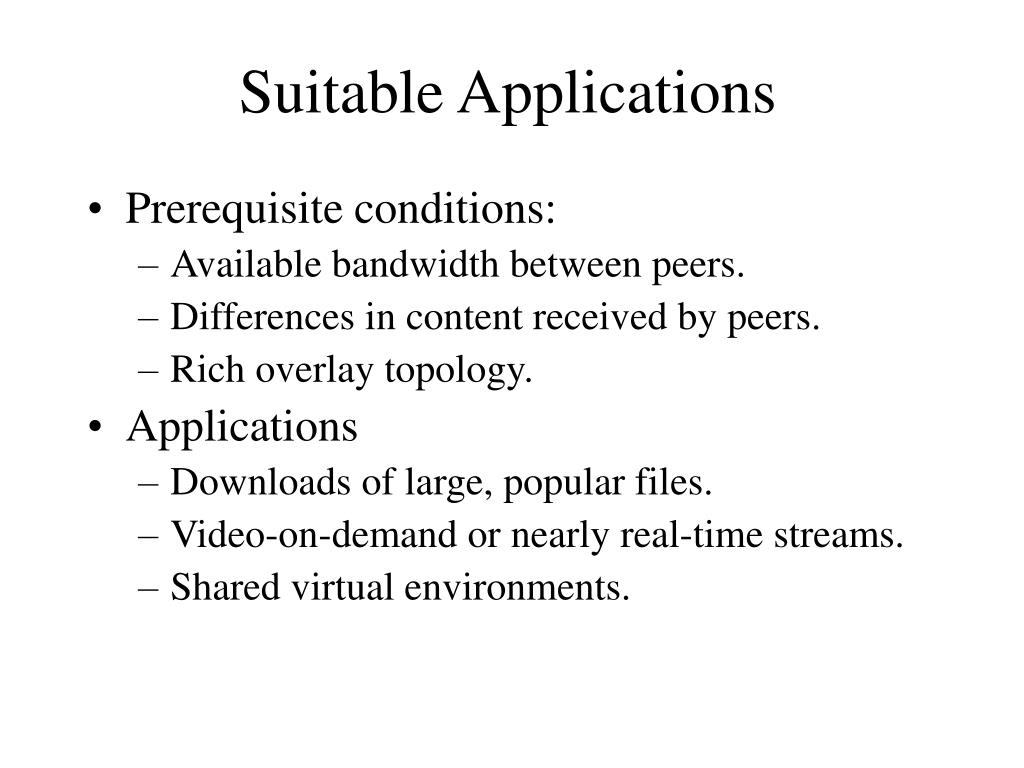 Suitable Applications

• Prerequisite conditions:
– Available bandwidth between peers.
– Differences in content received by peers.
– Rich overlay topology.

• Applications
– Downloads of large, popular files.
– Video-on-demand or nearly real-time streams.
– Shared virtual environments.